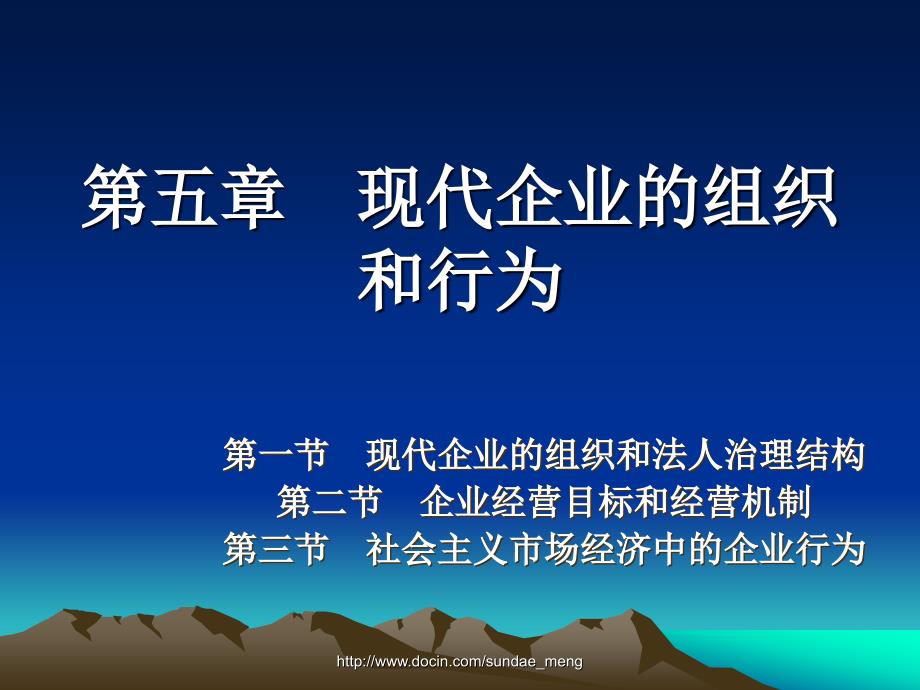 第五章　现代企业的组织和行为

第一节　现代企业的组织和法人治理结构
第二节　企业经营目标和经营机制
第三节　社会主义市场经济中的企业行为

http://www.docin.com/sundae_meng